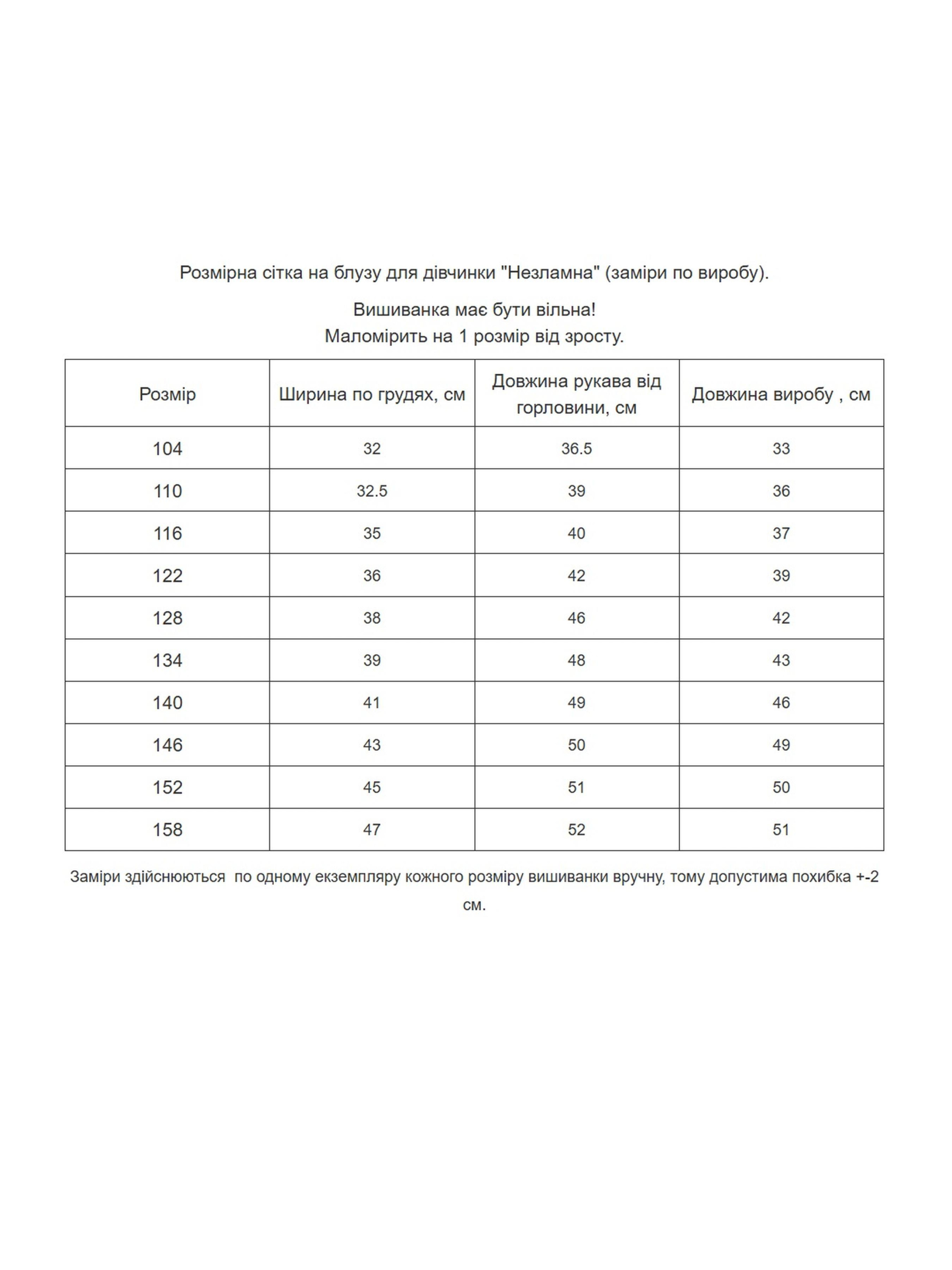 Розмірна сітка на блузу для дівчинки "Незламна" (заміри по виробу).

Вишиванка має бути вільна!
Маломірить на 1 розмір від зросту.

| Розмір | Ширина по грудях, см | Довжина рукава від горловини, см | Довжина виробу , см |
|---|---|---|---|
| 104 | 32 | 36.5 | 33 |
| 110 | 32.5 | 39 | 36 |
| 116 | 35 | 40 | 37 |
| 122 | 36 | 42 | 39 |
| 128 | 38 | 46 | 42 |
| 134 | 39 | 48 | 43 |
| 140 | 41 | 49 | 46 |
| 146 | 43 | 50 | 49 |
| 152 | 45 | 51 | 50 |
| 158 | 47 | 52 | 51 |

Заміри здійснюються по одному екземпляру кожного розміру вишиванки вручну, тому допустима похибка +-2 см.